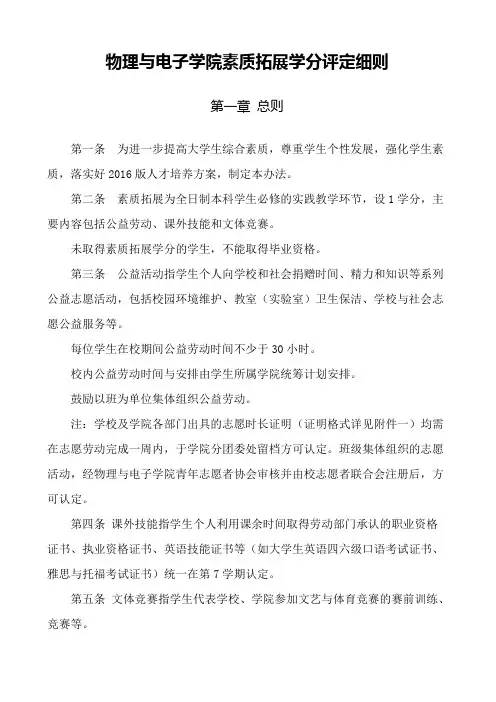 物理与电子学院素质拓展学分评定细则

第一章 总则

第一条 为进一步提高大学生综合素质，尊重学生个性发展，强化学生素质，落实好 2016 版人才培养方案，制定本办法。

第二条 素质拓展为全日制本科学生必修的实践教学环节，设 1 学分，主要内容包括公益劳动、课外技能和文体竞赛。

未取得素质拓展学分的学生，不能取得毕业资格。

第三条 公益活动指学生个人向学校和社会捐赠时间、精力和知识等系列公益志愿活动，包括校园环境维护、教室（实验室）卫生保洁、学校与社会志愿公益服务等。

每位学生在校期间公益劳动时间不少于 30 小时。

校内公益劳动时间与安排由学生所属学院统筹计划安排。

鼓励以班为单位集体组织公益劳动。

注：学校及学院各部门出具的志愿时长证明（证明格式详见附件一）均需在志愿劳动完成一周内，于学院分团委处留档方可认定。班级集体组织的志愿活动，经物理与电子学院青年志愿者协会审核并由校志愿者联合会注册后，方可认定。

第四条 课外技能指学生个人利用课余时间取得劳动部门承认的职业资格证书、执业资格证书、英语技能证书等（如大学生英语四六级口语考试证书、雅思与托福考试证书）统一在第 7 学期认定。

第五条 文体竞赛指学生代表学校、学院参加文艺与体育竞赛的赛前训练、竞赛等。